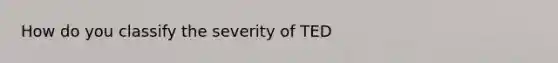 How do you classify the severity of TED